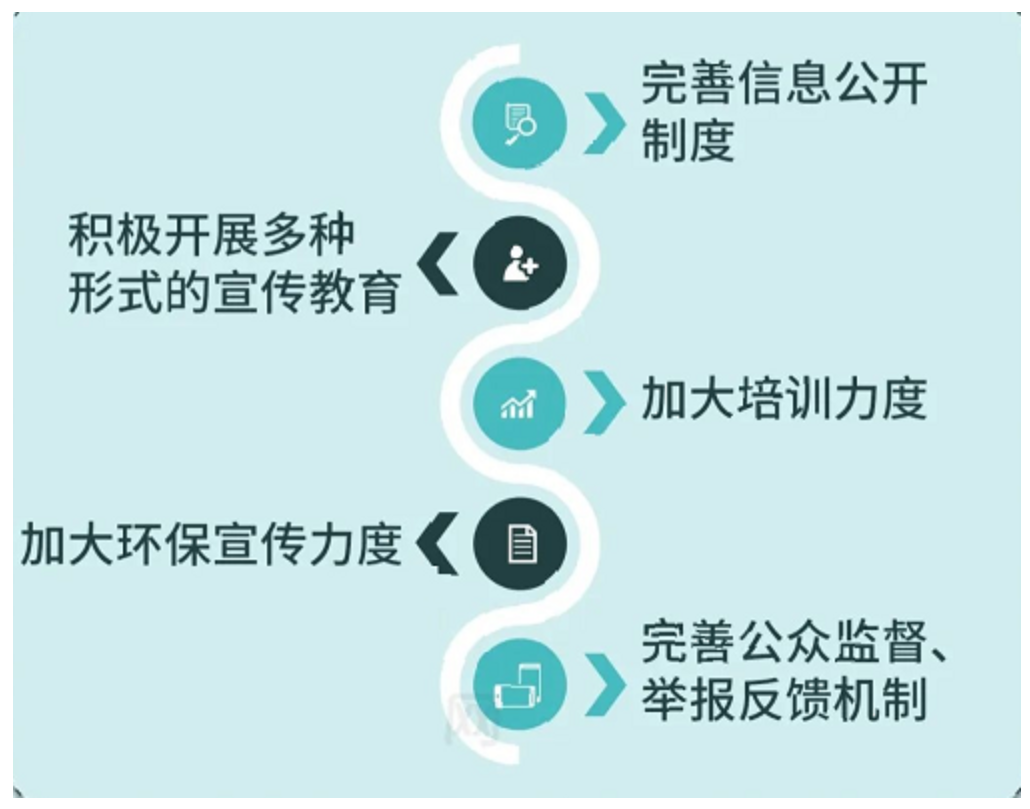 完善信息公开制度

积极开展多种形式的宣传教育

加大培训力度

加大环保宣传力度

完善公众监督、举报反馈机制